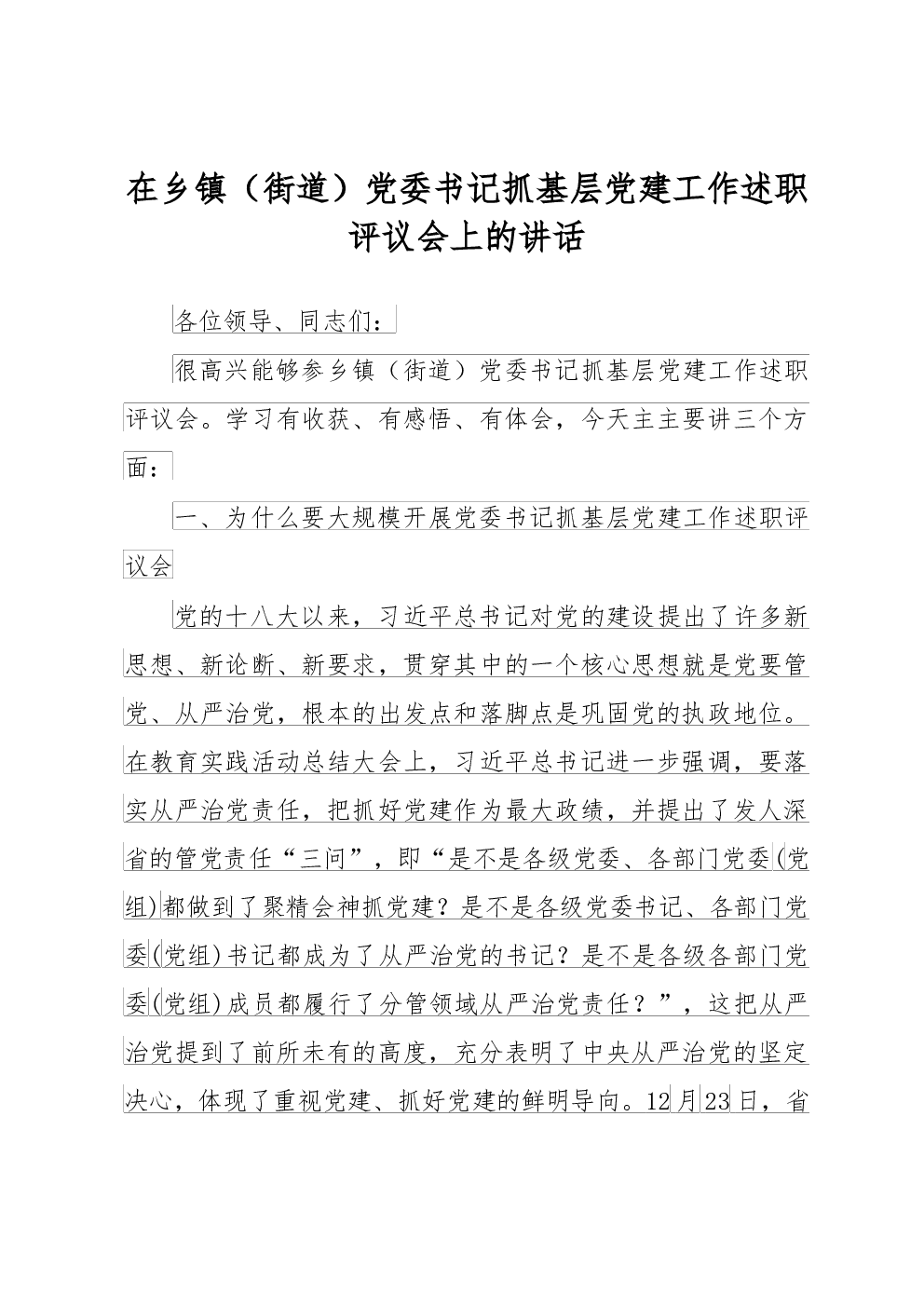 在乡镇（街道）党委书记抓基层党建工作述职评议会上的讲话

各位领导、同志们：

很高兴能够参乡镇（街道）党委书记抓基层党建工作述职评议会。学习有收获、有感悟、有体会，今天主主要讲三个方面：

一、为什么要大规模开展党委书记抓基层党建工作述职评议会

党的十八大以来，习近平总书记对党的建设提出了许多新思想、新论断、新要求，贯穿其中的一个核心思想就是党要管党、从严治党，根本的出发点和落脚点是巩固党的执政地位。在教育实践活动总结大会上，习近平总书记进一步强调，要落实从严治党责任，把抓好党建作为最大政绩，并提出了发人深省的管党责任“三问”，即“是不是各级党委、各部门党委(党组)都做到了聚精会神抓党建？是不是各级党委书记、各部门党委(党组)书记都成为了从严治党的书记？是不是各级各部门党委(党组)成员都履行了分管领域从严治党责任？”，这把从严治党提到了前所未有的高度，充分表明了中央从严治党的坚定决心，体现了重视党建、抓好党建的鲜明导向。12月23日，省